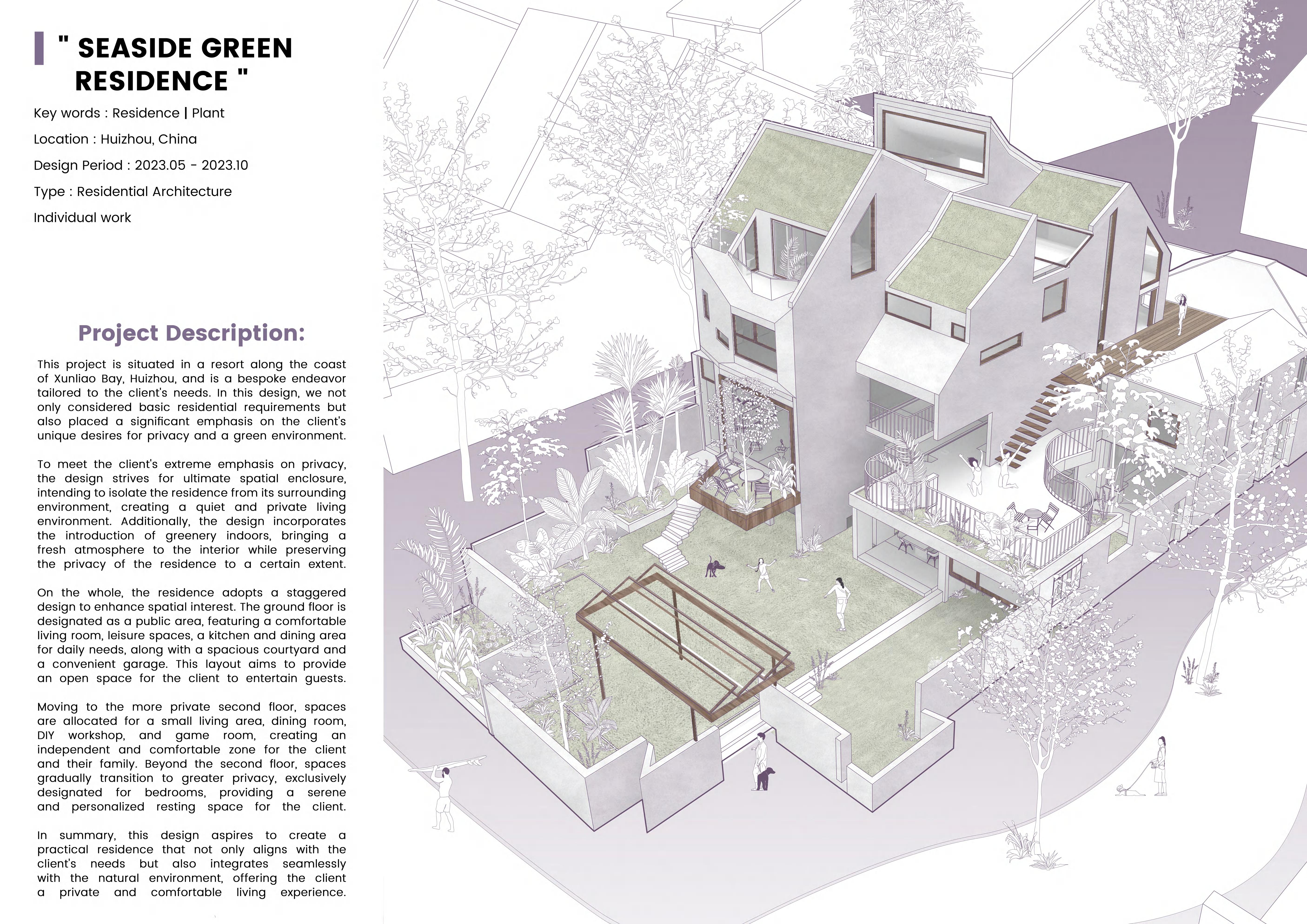 " SEASIDE GREEN RESIDENCE "

Key words : Residence | Plant

Location : Huizhou, China

Design Period : 2023.05 - 2023.10

Type : Residential Architecture

Individual work

Project Description:

This project is situated in a resort along the coast of Xunliao Bay, Huizhou, and is a bespoke endeavor tailored to the client's needs. In this design, we not only considered basic residential requirements but also placed a significant emphasis on the client's unique desires for privacy and a green environment.

To meet the client's extreme emphasis on privacy, the design strives for ultimate spatial enclosure, intending to isolate the residence from its surrounding environment, creating a quiet and private living environment. Additionally, the design incorporates the introduction of greenery indoors, bringing a fresh atmosphere to the interior while preserving the privacy of the residence to a certain extent.

On the whole, the residence adopts a staggered design to enhance spatial interest. The ground floor is designated as a public area, featuring a comfortable living room, leisure spaces, a kitchen and dining area for daily needs, along with a spacious courtyard and a convenient garage. This layout aims to provide an open space for the client to entertain guests.

Moving to the more private second floor, spaces are allocated for a small living area, dining room, DIY workshop, and game room, creating an independent and comfortable zone for the client and their family. Beyond the second floor, spaces gradually transition to greater privacy, exclusively designated for bedrooms, providing a serene and personalized resting space for the client.

In summary, this design aspires to create a practical residence that not only aligns with the client's needs but also integrates seamlessly with the natural environment, offering the client a private and comfortable living experience.